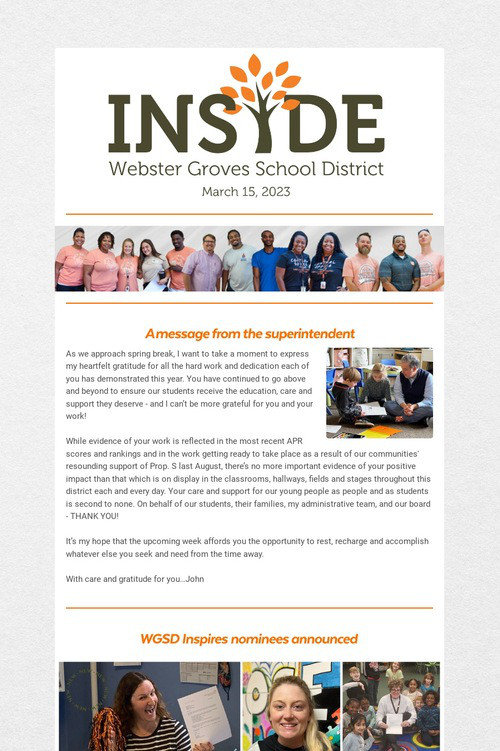 INSIDE

Webster Groves School District

March 15, 2023

A message from the superintendent

As we approach spring break, I want to take a moment to express my heartfelt gratitude for all the hard work and dedication each of you has demonstrated this year. You have continued to go above and beyond to ensure our students receive the education, care and support they deserve - and I can't be more grateful for you and your work!

While evidence of your work is reflected in the most recent APR scores and rankings and in the work getting ready to take place as a result of our communities' resounding support of Prop. S last August, there's no more important evidence of your positive impact than that which is on display in the classrooms, hallways, fields and stages throughout this district each and every day. Your care and support for our young people as people and as students is second to none. On behalf of our students, their families, my administrative team, and our board - THANK YOU!

It's my hope that the upcoming week affords you the opportunity to rest, recharge and accomplish whatever else you seek and need from the time away.

With care and gratitude for you...John

WGSD Inspires nominees announced